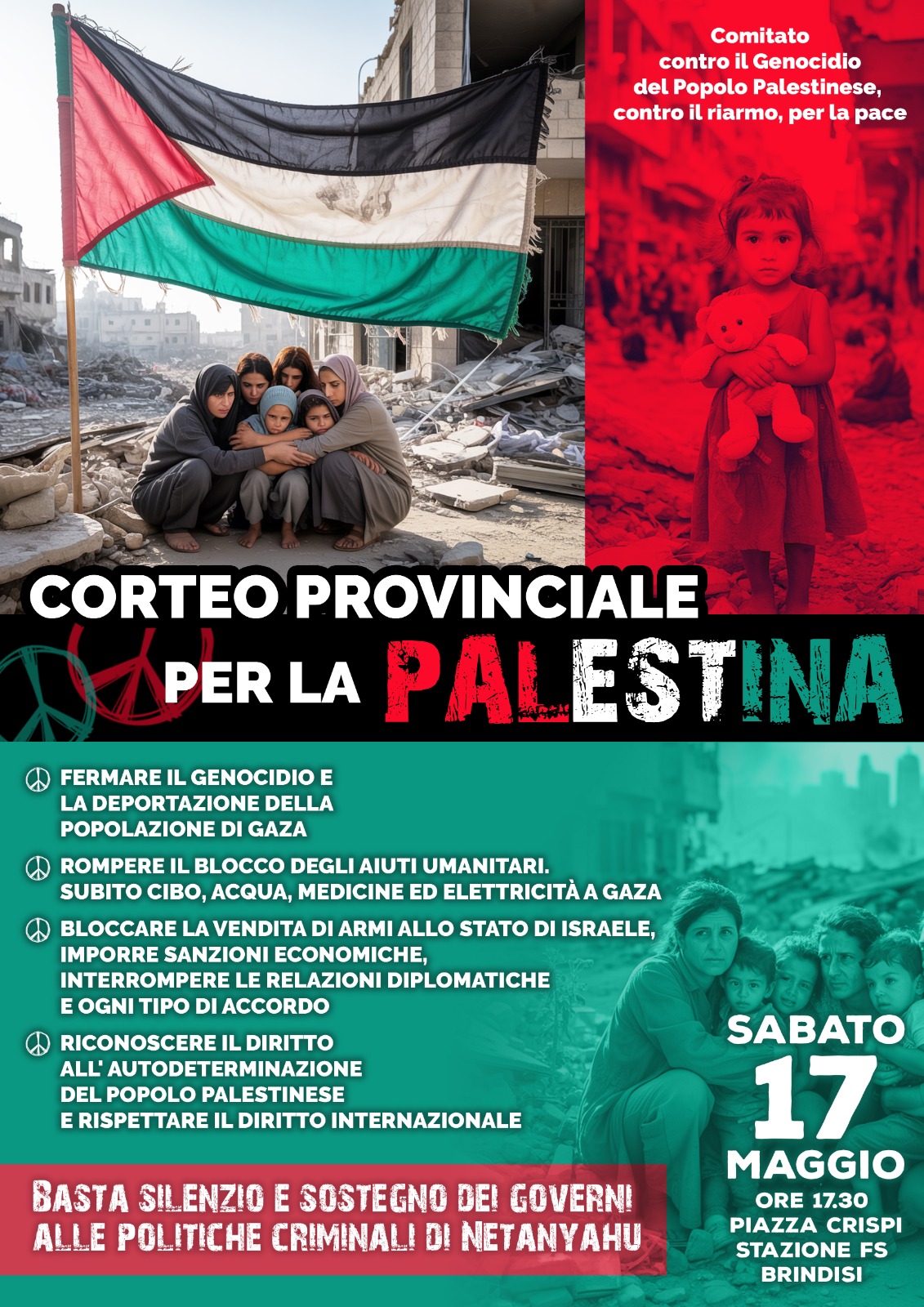 Comitato contro il Genocidio del Popolo Palestinese, contro il riarmo, per la pace

CORTEO PROVINCIALE
PER LA PALESTINA

FERMARE IL GENOCIDIO E LA DEPORTAZIONE DELLA POPOLAZIONE DI GAZA

ROMPERE IL BLOCCO DEGLI AIUTI UMANITARI. SUBITO CIBO, ACQUA, MEDICINE ED ELETTRICITÀ A GAZA

BLOCCARE LA VENDITA DI ARMI ALLO STATO DI ISRAELE, IMPORRE SANZIONI ECONOMICHE, INTERROMPERE LE RELAZIONI DIPLOMATICHE E OGNI TIPO DI ACCORDO

RICONOSCERE IL DIRITTO ALL' AUTODETERMINAZIONE DEL POPOLO PALESTINESE E RISPETTARE IL DIRITTO INTERNAZIONALE

BASTA SILENZIO E SOSTEGNO DEI GOVERNI ALLE POLITICHE CRIMINALI DI NETANYAHU

SABATO
17
MAGGIO
ORE 17.30
PIAZZA CRISPI
STAZIONE FS
BRINDISI